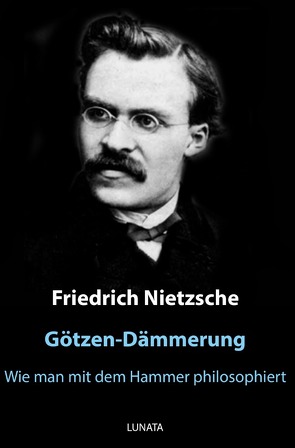 Friedrich Nietzsche

Götzen-Dämmerung

Wie man mit dem Hammer philosophiert

LUNATA